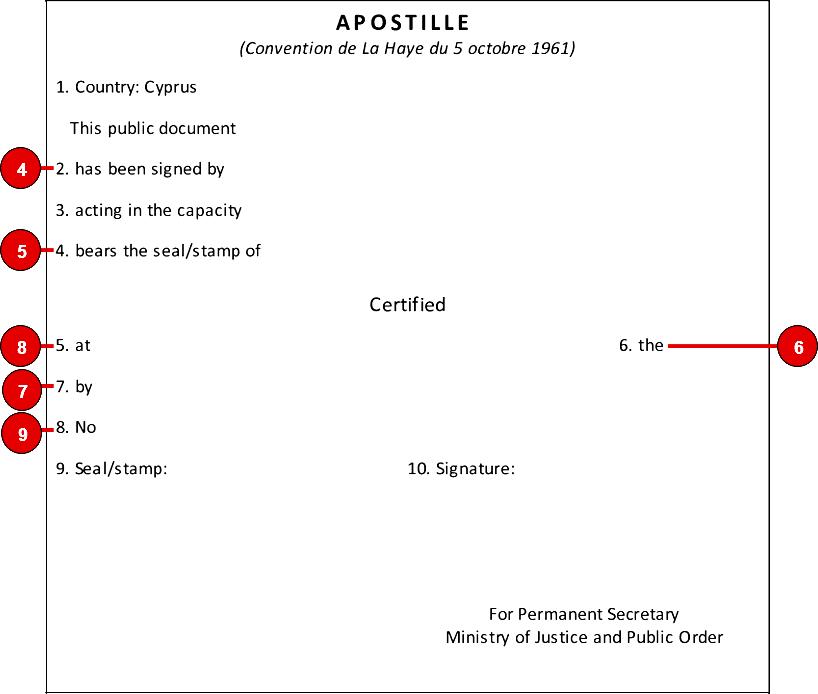 APOSTILLE
(Convention de La Haye du 5 octobre 1961)

1. Country: Cyprus

This public document

4 2. has been signed by

3. acting in the capacity

5 4. bears the seal/stamp of

Certified

8 5. at

6. the 6

7 7. by

9 8. No

9. Seal/stamp:

10. Signature:

For Permanent Secretary
Ministry of Justice and Public Order